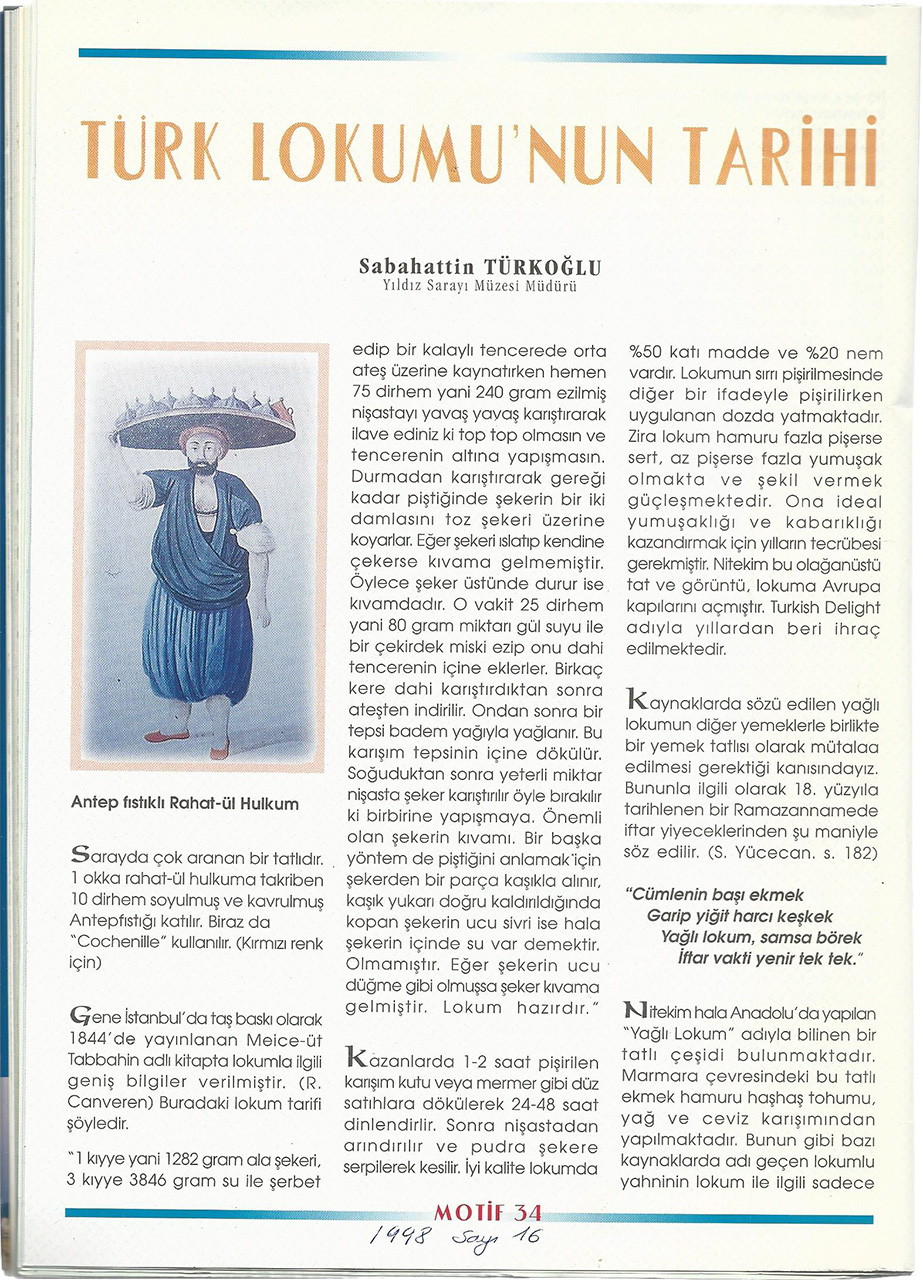 TÜRK LOKUMU'NUN TARİHİ

Sabahattin TÜRKOĞLU
Yıldız Sarayı Müzesi Müdürü

Antep fıstıklı Rahat-ül Hulkum

Sarayda çok aranan bir tatlıdır. 1 okka rahat-ül hulkuma takriben 10 dirhem soyulmuş ve kavrulmuş Antepfıstığı katılır. Biraz da "Cochenille" kullanılır. (Kırmızı renk için)

Gene İstanbul'da taş baskı olarak 1844'de yayınlanan Meice-üt Tabbahin adlı kitapta lokumla ilgili geniş bilgiler verilmiştir. (R. Canveren) Buradaki lokum tarifi şöyledir.

"1 kıyye yani 1282 gram ala şekeri, 3 kıyye 3846 gram su ile şerbet edip bir kalaylı tencerede orta ateş üzerine kaynatırken hemen 75 dirhem yani 240 gram ezilmiş nişastayı yavaş yavaş karıştırarak ilave ediniz ki top top olmasın ve tencerenin altına yapışmasın. Durmadan karıştırarak gereği kadar piştiğinde şekerin bir iki damlasını toz şekeri üzerine koyarlar. Eğer şekeri ıslatıp kendine çekerse kıvama gelmemiştir. Öylece şeker üstünde durur ise kıvamdadır. O vakit 25 dirhem yani 80 gram miktarı gül suyu ile bir çekirdek miski ezip onu dahi tencerenin içine eklerler. Birkaç kere dahi karıştırdıktan sonra ateşten indirilir. Ondan sonra bir tepsi badem yağıyla yağlanır. Bu karışım tepsinin içine dökülür. Soğuduktan sonra yeterli miktar nişasta şeker karıştırılır öyle bırakılır ki birbirine yapışmaya. Önemli olan şekerin kıvamı. Bir başka yöntem de piştiğini anlamak için şekerden bir parça kaşıkla alınır, kaşık yukarı doğru kaldırıldığında kopan şekerin ucu sivri ise hala şekerin içinde su var demektir. Olmamıştır. Eğer şekerin ucu düğme gibi olmuşsa şeker kıvama gelmiştir. Lokum hazırdır."

Kazanlarda 1-2 saat pişirilen karışım kutu veya mermer gibi düz satıhlara dökülerek 24-48 saat dinlendirilir. Sonra nişastadan arındırılır ve pudra şekere serpilerek kesilir. İyi kalite lokumda %50 katı madde ve %20 nem vardır. Lokumun sırrı pişirilmesinde diğer bir ifadeyle pişirilirken uygulanan dozda yatmaktadır. Zira lokum hamuru fazla pişerse sert, az pişerse fazla yumuşak olmakta ve şekil vermek güçleşmektedir. Ona ideal yumuşaklığı ve kabarıklığı kazandırmak için yılların tecrübesi gerekmiştir. Nitekim bu olağanüstü tat ve görüntü, lokuma Avrupa kapılarını açmıştır. Turkish Delight adıyla yıllardan beri ihraç edilmektedir.

Kaynaklarda sözü edilen yağlı lokumun diğer yemeklerle birlikte bir yemek tatlısı olarak mütalaa edilmesi gerektiği kanısındayız. Bununla ilgili olarak 18. yüzyıla tarihlenen bir Ramazannamede iftar yiyeceklerinden şu maniyle söz edilir. (S. Yücecan. s. 182)

"Cümlenin başı ekmek
Garip yiğit harcı keşkek
Yağlı lokum, samsa börek
İftar vakti yenir tek tek."

Nitekim hala Anadolu'da yapılan "Yağlı Lokum" adıyla bilinen bir tatlı çeşidi bulunmaktadır. Marmara çevresindeki bu tatlı ekmek hamuru haşhaş tohumu, yağ ve ceviz karışımından yapılmaktadır. Bunun gibi bazı kaynaklarda adı geçen lokumlu yahninin lokum ile ilgili sadece

MOTİF 34
1998 Sayı 16